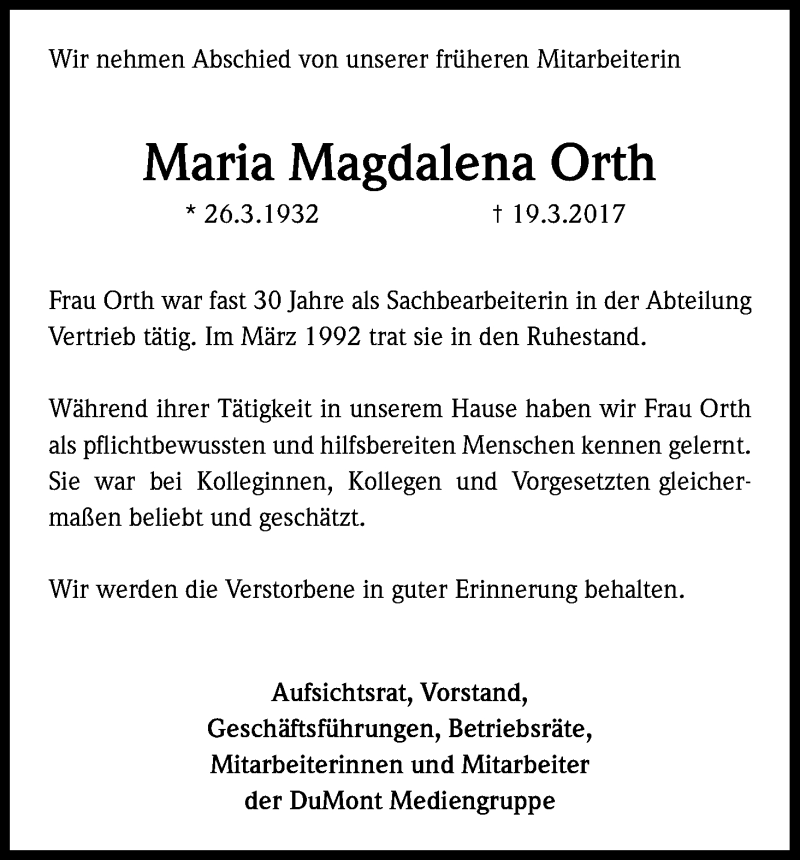 Wir nehmen Abschied von unserer früheren Mitarbeiterin

Maria Magdalena Orth

* 26.3.1932 † 19.3.2017

Frau Orth war fast 30 Jahre als Sachbearbeiterin in der Abteilung Vertrieb tätig. Im März 1992 trat sie in den Ruhestand.

Während ihrer Tätigkeit in unserem Hause haben wir Frau Orth als pflichtbewussten und hilfsbereiten Menschen kennen gelernt. Sie war bei Kolleginnen, Kollegen und Vorgesetzten gleichermaßen beliebt und geschätzt.

Wir werden die Verstorbene in guter Erinnerung behalten.

Aufsichtsrat, Vorstand,
Geschäftsführungen, Betriebsräte,
Mitarbeiterinnen und Mitarbeiter
der DuMont Mediengruppe